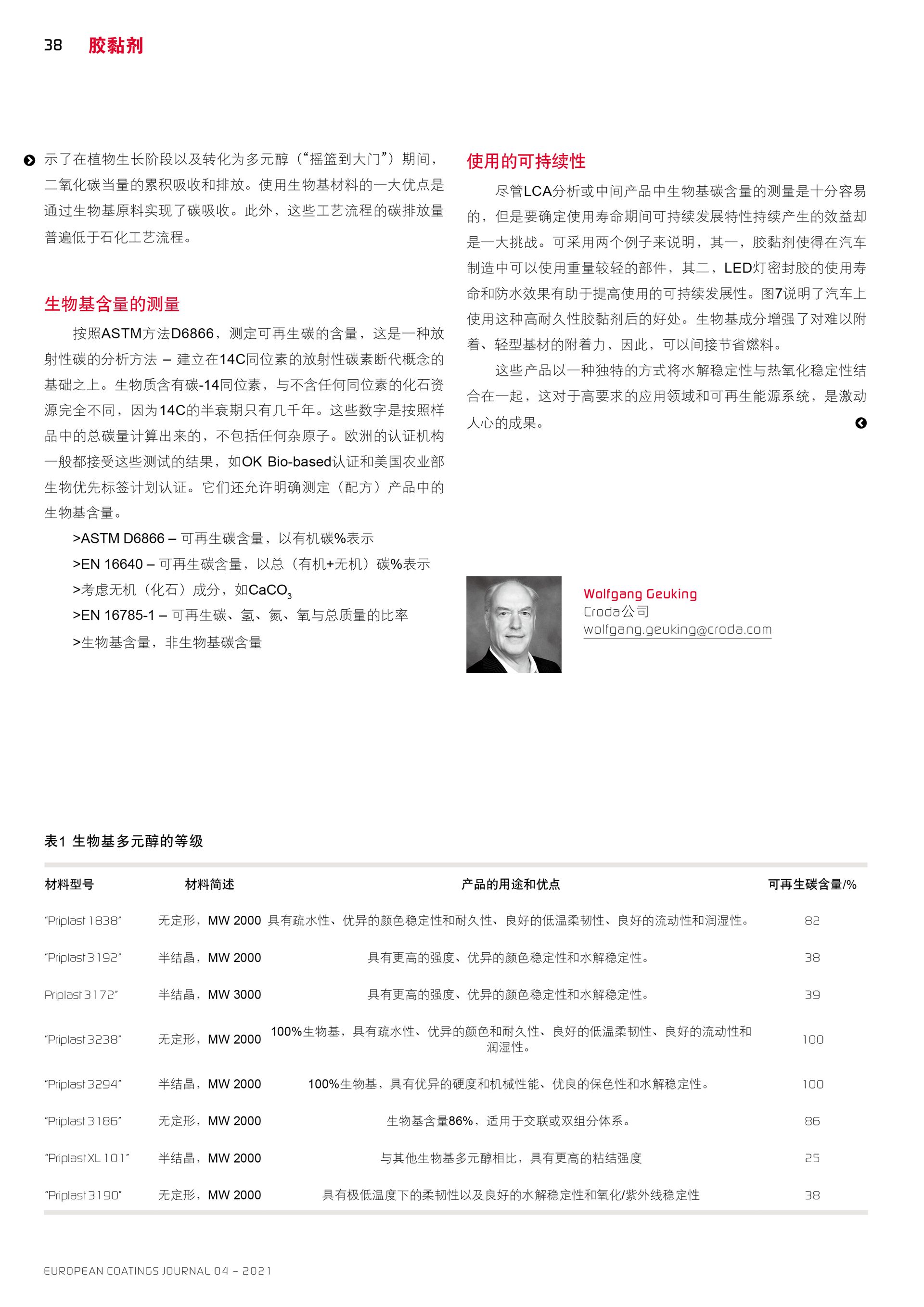 38 胶黏剂

示了在植物生长阶段以及转化为多元醇（“摇篮到大门”）期间，二氧化碳当量的累积吸收和排放。使用生物基材料的一大优点是通过生物基原料实现了碳吸收。此外，这些工艺流程的碳排放量普遍低于石化工艺流程。

生物基含量的测量

按照ASTM方法D6866，测定可再生碳的含量，这是一种放射性碳的分析方法 – 建立在14C同位素的放射性碳素断代概念的基础之上。生物质含有碳-14同位素，与不含任何同位素的化石资源完全不同，因为14C的半衰期只有几千年。这些数字是按照样品中的总碳量计算出来的，不包括任何杂原子。欧洲的认证机构一般都接受这些测试的结果，如OK Bio-based认证和美国农业部生物优先标签计划认证。它们还允许明确测定（配方）产品中的生物基含量。

>ASTM D6866 – 可再生碳含量，以有机碳%表示
>EN 16640 – 可再生碳含量，以总（有机+无机）碳%表示
>考虑无机（化石）成分，如$CaCO_3$
>EN 16785-1 – 可再生碳、氢、氮、氧与总质量的比率
>生物基含量，非生物基碳含量

使用的可持续性

尽管LCA分析或中间产品中生物基碳含量的测量是十分容易的，但是要确定使用寿命期间可持续发展特性持续产生的效益却是一大挑战。可采用两个例子来说明，其一，胶黏剂使得在汽车制造中可以使用重量较轻的部件，其二，LED灯密封胶的使用寿命和防水效果有助于提高使用的可持续发展性。图7说明了汽车上使用这种高耐久性胶黏剂后的好处。生物基成分增强了对难以附着、轻型基材的附着力，因此，可以间接节省燃料。

这些产品以一种独特的方式将水解稳定性与热氧化稳定性结合在一起，这对于高要求的应用领域和可再生能源系统，是激动人心的成果。

Wolfgang Geuking
Croda公司
wolfgang.geuking@croda.com

表1 生物基多元醇的等级

| 材料型号 | 材料简述 | 产品的用途和优点 | 可再生碳含量/% |
|---|---|---|---|
| "Priplast 1838" | 无定形，MW 2000 | 具有疏水性、优异的颜色稳定性和耐久性、良好的低温柔韧性、良好的流动性和润湿性。 | 82 |
| "Priplast 3192" | 半结晶，MW 2000 | 具有更高的强度、优异的颜色稳定性和水解稳定性。 | 38 |
| Priplast 3172" | 半结晶，MW 3000 | 具有更高的强度、优异的颜色稳定性和水解稳定性。 | 39 |
| "Priplast 3238" | 无定形，MW 2000 | 100%生物基，具有疏水性、优异的颜色和耐久性、良好的低温柔韧性、良好的流动性和润湿性。 | 100 |
| "Priplast 3294" | 半结晶，MW 2000 | 100%生物基，具有优异的硬度和机械性能、优良的保色性和水解稳定性。 | 100 |
| "Priplast 3186" | 无定形，MW 2000 | 生物基含量86%，适用于交联或双组分体系。 | 86 |
| "Priplast XL 101" | 半结晶，MW 2000 | 与其他生物基多元醇相比，具有更高的粘结强度 | 25 |
| "Priplast 3190" | 无定形，MW 2000 | 具有极低温度下的柔韧性以及良好的水解稳定性和氧化/紫外线稳定性 | 38 |

EUROPEAN COATINGS JOURNAL 04 – 2021